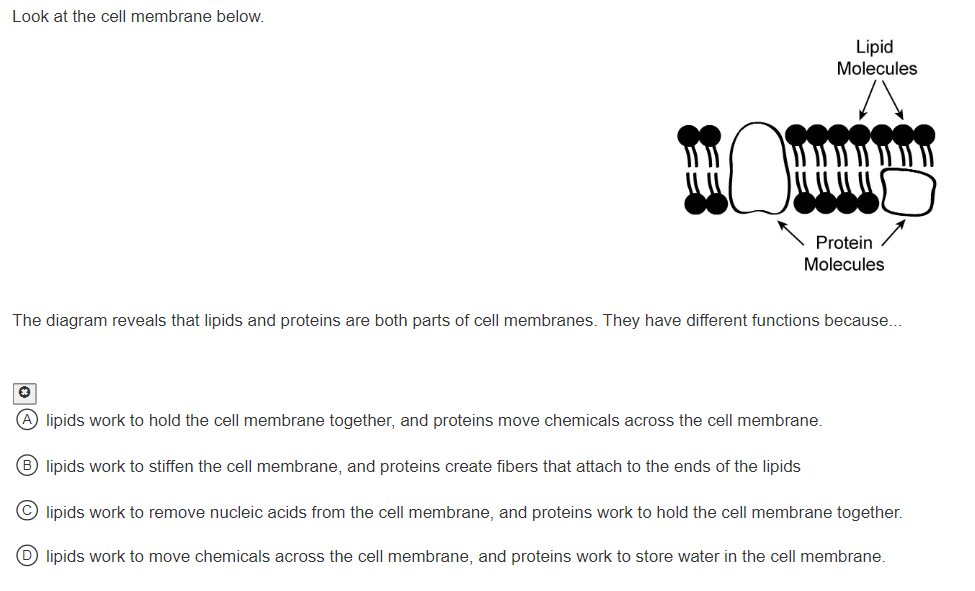 Look at the cell membrane below.

Lipid Molecules

Protein Molecules

The diagram reveals that lipids and proteins are both parts of cell membranes. They have different functions because...

Ⓐ lipids work to hold the cell membrane together, and proteins move chemicals across the cell membrane.

Ⓑ lipids work to stiffen the cell membrane, and proteins create fibers that attach to the ends of the lipids

Ⓒ lipids work to remove nucleic acids from the cell membrane, and proteins work to hold the cell membrane together.

Ⓓ lipids work to move chemicals across the cell membrane, and proteins work to store water in the cell membrane.